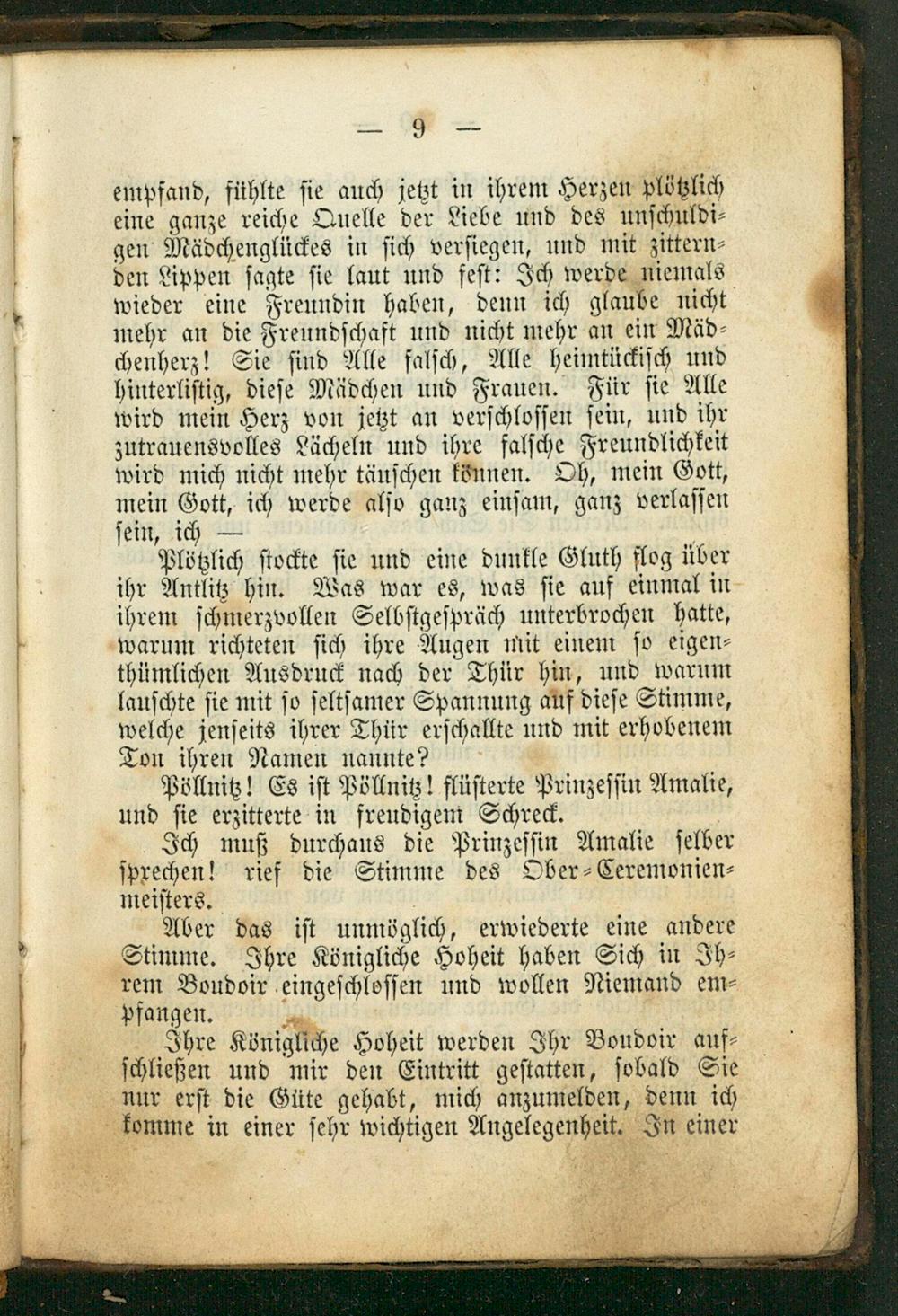 — 9 —

empfand, fühlte sie auch jetzt in ihrem Herzen plötzlich eine ganze reiche Quelle der Liebe und des unschuldigen Mädchenglückes in sich versiegen, und mit zitternden Lippen sagte sie laut und fest: Ich werde niemals wieder eine Freundin haben, denn ich glaube nicht mehr an die Freundschaft und nicht mehr an ein Mädchenherz! Sie sind Alle falsch, Alle heimtückisch und hinterlistig, diese Mädchen und Frauen. Für sie Alle wird mein Herz von jetzt an verschlossen sein, und ihr zutrauensvolles Lächeln und ihre falsche Freundlichkeit wird mich nicht mehr täuschen können. Oh, mein Gott, mein Gott, ich werde also ganz einsam, ganz verlassen sein, ich —

Plötzlich stockte sie und eine dunkle Gluth flog über ihr Antlitz hin. Was war es, was sie auf einmal in ihrem schmerzvollen Selbstgespräch unterbrochen hatte, warum richteten sich ihre Augen mit einem so eigenthümlichen Ausdruck nach der Thür hin, und warum lauschte sie mit so seltsamer Spannung auf diese Stimme, welche jenseits ihrer Thür erschallte und mit erhobenem Ton ihren Namen nannte?

Pöllnitz! Es ist Pöllnitz! flüsterte Prinzessin Amalie, und sie erzitterte in freudigem Schreck.

Ich muß durchaus die Prinzessin Amalie selber sprechen! rief die Stimme des Ober-Ceremonienmeisters.

Aber das ist unmöglich, erwiederte eine andere Stimme. Ihre Königliche Hoheit haben Sich in Ihrem Boudoir eingeschlossen und wollen Niemand empfangen.

Ihre Königliche Hoheit werden Ihr Boudoir aufschließen und mir den Eintritt gestatten, sobald Sie nur erst die Güte gehabt, mich anzumelden, denn ich komme in einer sehr wichtigen Angelegenheit. In einer